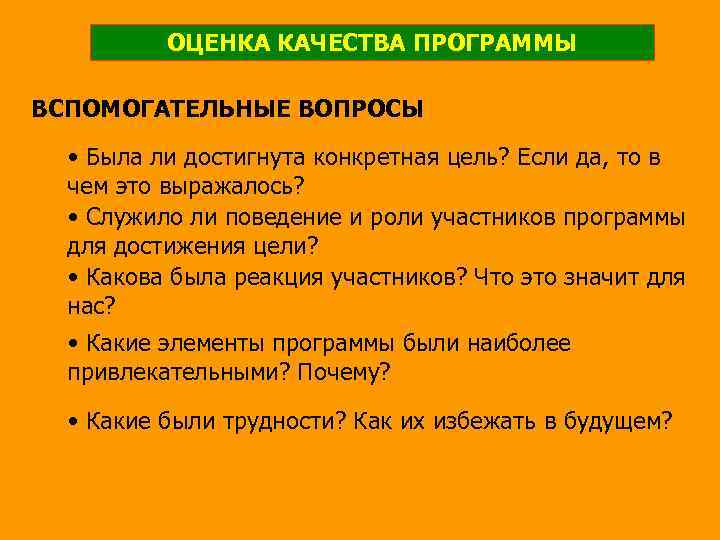 ОЦЕНКА КАЧЕСТВА ПРОГРАММЫ

ВСПОМОГАТЕЛЬНЫЕ ВОПРОСЫ

• Была ли достигнута конкретная цель? Если да, то в чем это выражалось?
• Служило ли поведение и роли участников программы для достижения цели?
• Какова была реакция участников? Что это значит для нас?
• Какие элементы программы были наиболее привлекательными? Почему?
• Какие были трудности? Как их избежать в будущем?